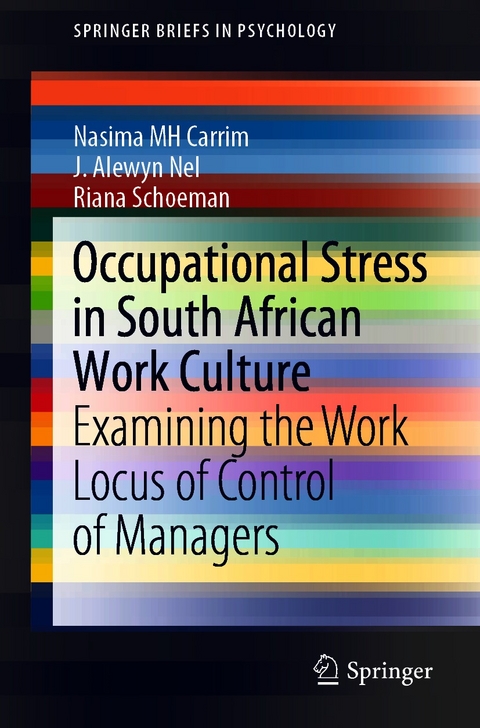 SPRINGER BRIEFS IN PSYCHOLOGY

Nasima MH Carrim
J. Alewyn Nel
Riana Schoeman

Occupational Stress in South African Work Culture

Examining the Work Locus of Control of Managers

Springer